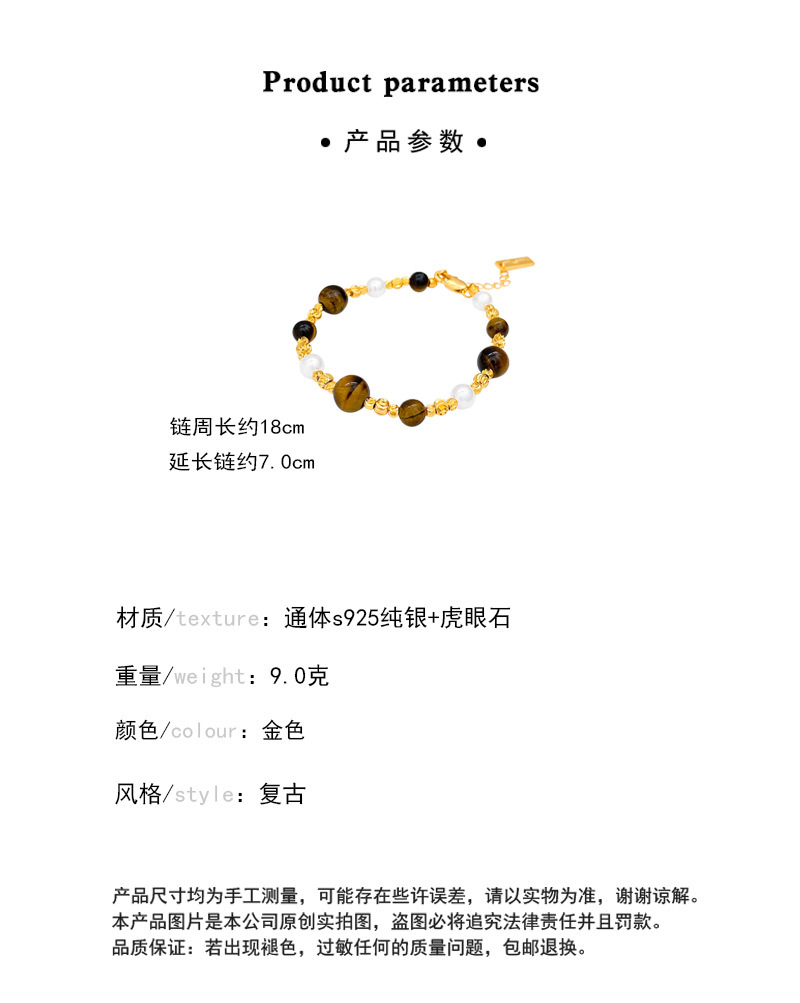 Product parameters

• 产品参数 •

链周长约18cm
延长链约7.0cm

材质/texture：通体s925纯银+虎眼石

重量/weight：9.0克

颜色/colour：金色

风格/style：复古

产品尺寸均为手工测量，可能存在些许误差，请以实物为准，谢谢谅解。
本产品图片是本公司原创实拍图，盗图必将追究法律责任并且罚款。
品质保证：若出现褪色，过敏任何的质量问题，包邮退换。